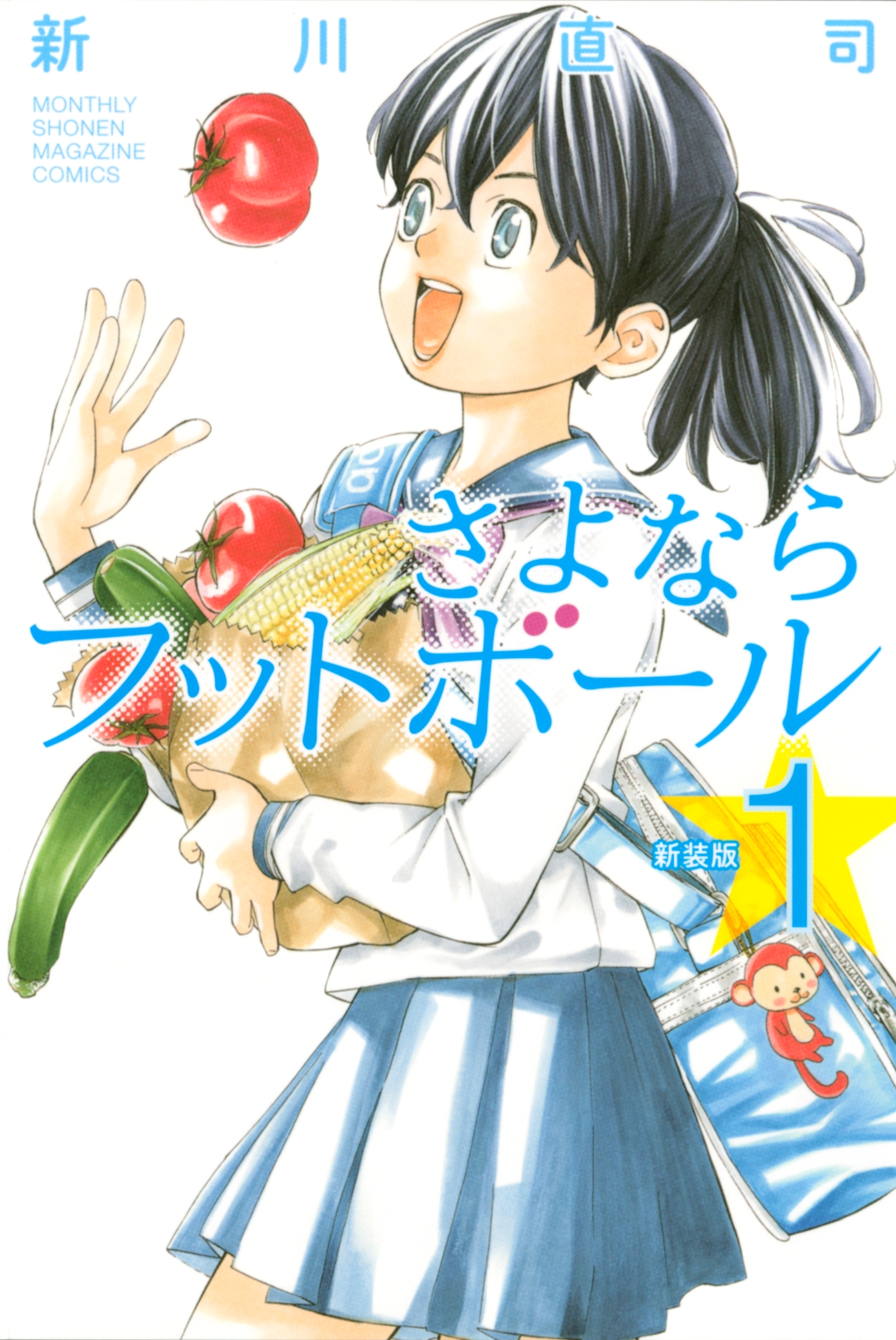 新川直司

MONTHLY SHONEN MAGAZINE COMICS

さよなら
フットボール

新装版

1